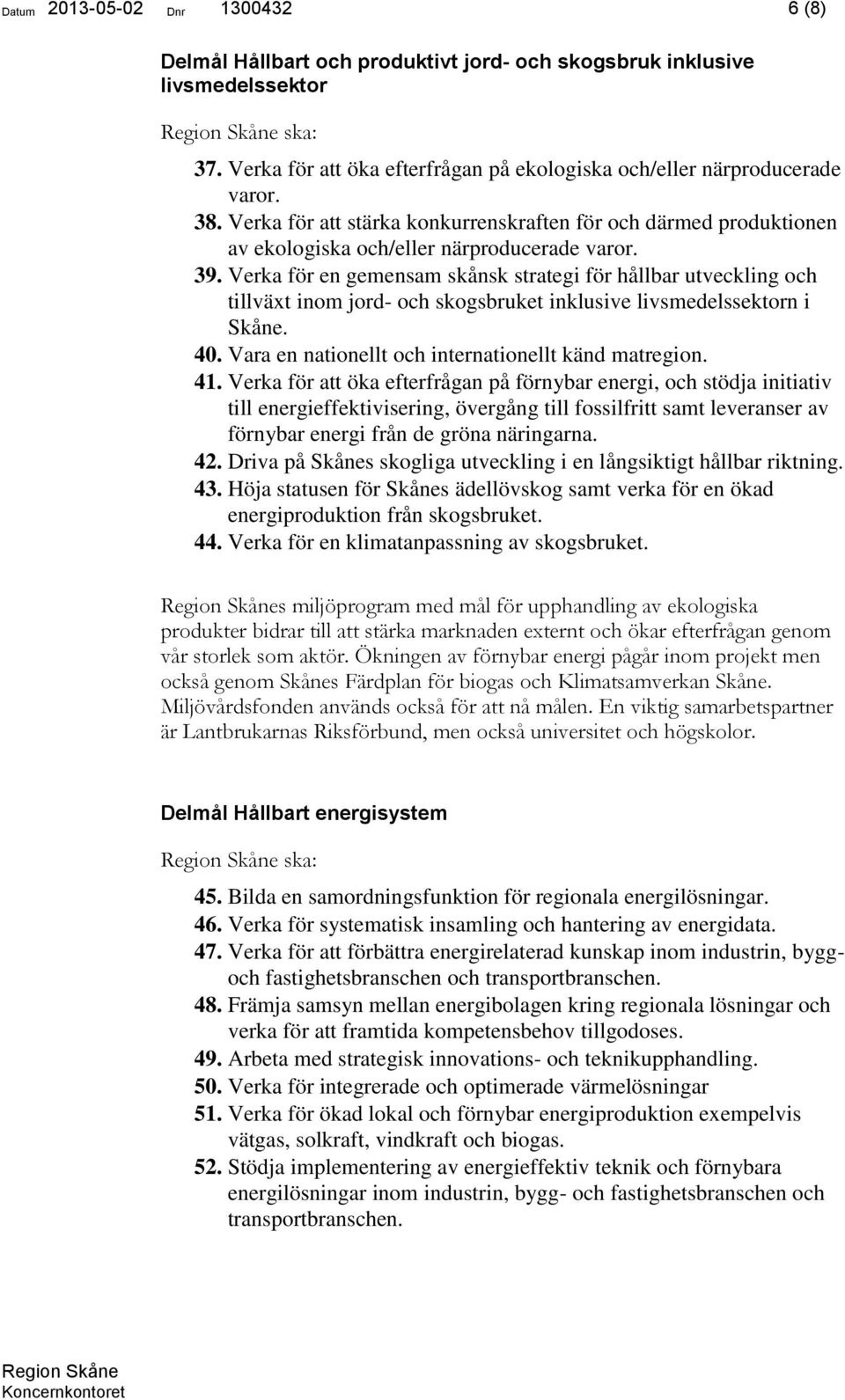 Datum 2013-05-02 Dnr 1300432 6 (8)

Delmål Hållbart och produktivt jord- och skogsbruk inklusive livsmedelssektor

Region Skåne ska:

37. Verka för att öka efterfrågan på ekologiska och/eller närproducerade varor.
38. Verka för att stärka konkurrenskraften för och därmed produktionen av ekologiska och/eller närproducerade varor.
39. Verka för en gemensam skånsk strategi för hållbar utveckling och tillväxt inom jord- och skogsbruket inklusive livsmedelssektorn i Skåne.
40. Vara en nationellt och internationellt känd matregion.
41. Verka för att öka efterfrågan på förnybar energi, och stödja initiativ till energieffektivisering, övergång till fossilfritt samt leveranser av förnybar energi från de gröna näringarna.
42. Driva på Skånes skogliga utveckling i en långsiktigt hållbar riktning.
43. Höja statusen för Skånes ädellövskog samt verka för en ökad energiproduktion från skogsbruket.
44. Verka för en klimatanpassning av skogsbruket.

Region Skånes miljöprogram med mål för upphandling av ekologiska produkter bidrar till att stärka marknaden externt och ökar efterfrågan genom vår storlek som aktör. Ökningen av förnybar energi pågår inom projekt men också genom Skånes Färdplan för biogas och Klimatsamverkan Skåne. Miljövårdsfonden används också för att nå målen. En viktig samarbetspartner är Lantbrukarnas Riksförbund, men också universitet och högskolor.

Delmål Hållbart energisystem

Region Skåne ska:

45. Bilda en samordningsfunktion för regionala energilösningar.
46. Verka för systematisk insamling och hantering av energidata.
47. Verka för att förbättra energirelaterad kunskap inom industrin, bygg- och fastighetsbranschen och transportbranschen.
48. Främja samsyn mellan energibolagen kring regionala lösningar och verka för att framtida kompetensbehov tillgodoses.
49. Arbeta med strategisk innovations- och teknikupphandling.
50. Verka för integrerade och optimerade värmelösningar
51. Verka för ökad lokal och förnybar energiproduktion exempelvis vätgas, solkraft, vindkraft och biogas.
52. Stödja implementering av energieffektiv teknik och förnybara energilösningar inom industrin, bygg- och fastighetsbranschen och transportbranschen.

Region Skåne
Koncernkontoret